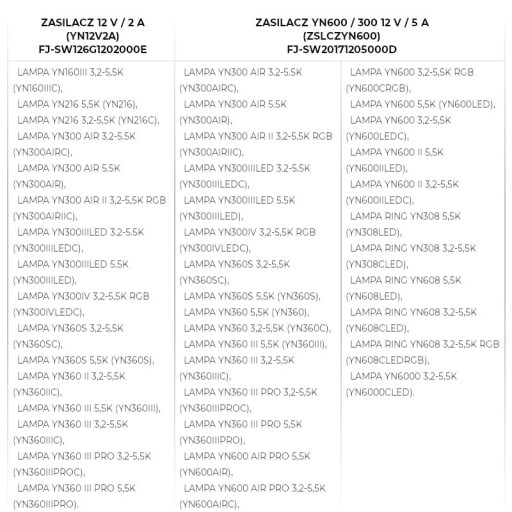 | ZASILACZ 12 V / 2 A (YN12V2A) FJ-SW126G1202000E | ZASILACZ YN600 / 300 12 V / 5 A (ZSLCZYN600) FJ-SW20171205000D | |
|---|---|---|
| LAMPA YN160III 3,2-5,5K (YN160IIIC), LAMPA YN216 5,5K (YN216), LAMPA YN216 3,2-5,5K (YN216C), LAMPA YN300 AIR 3.2-5.5K (YN300AIRC), LAMPA YN300 AIR 5.5K (YN300AIR), LAMPA YN300 AIR II 3,2-5,5K RGB (YN300AIRIIC), LAMPA YN300IIILED 3.2-5.5K (YN300IIILEDC), LAMPA YN300IIILED 5.5K (YN300IIILED), LAMPA YN300IV 3,2-5,5K RGB (YN300IVLEDC), LAMPA YN360S 3,2-5,5K (YN360SC), LAMPA YN360S 5,5K (YN360S), LAMPA YN360 II 3,2-5,5K (YN360IIC), LAMPA YN360 III 5,5K (YN360III), LAMPA YN360 III 3,2-5,5K (YN360IIIC), LAMPA YN360 III PRO 3,2-5,5K (YN360IIIPROC), LAMPA YN360 III PRO 5,5K (YN360IIIPRO). | LAMPA YN300 AIR 3.2-5.5K (YN300AIRC), LAMPA YN300 AIR 5.5K (YN300AIR), LAMPA YN300 AIR II 3,2-5,5K RGB (YN300AIRIIC), LAMPA YN300IIILED 3.2-5.5K (YN300IIILEDC), LAMPA YN300IIILED 5.5K (YN300IIILED), LAMPA YN300IV 3,2-5,5K RGB (YN300IVLEDC), LAMPA YN360S 3,2-5,5K (YN360SC), LAMPA YN360S 5,5K (YN360S), LAMPA YN360 5,5K (YN360), LAMPA YN360 3,2-5,5K (YN360C), LAMPA YN360 III 5,5K (YN360III), LAMPA YN360 III 3,2-5,5K (YN360IIIC), LAMPA YN360 III PRO 3,2-5,5K (YN360IIIPROC), LAMPA YN360 III PRO 5,5K (YN360IIIPRO), LAMPA YN600 AIR PRO 5,5K (YN600AIR), LAMPA YN600 AIR PRO 3,2-5,5K (YN600AIRC), | LAMPA YN600 3,2-5,5K RGB (YN600CRGB), LAMPA YN600 5,5K (YN600LED), LAMPA YN600 3,2-5,5K (YN600LEDC), LAMPA YN600 II 5,5K (YN600IILED), LAMPA YN600 II 3,2-5,5K (YN600IILEDC), LAMPA RING YN308 5,5K (YN308LED), LAMPA RING YN308 3,2-5,5K (YN308CLED), LAMPA RING YN608 5,5K (YN608LED), LAMPA RING YN608 3,2-5,5K (YN608CLED), LAMPA RING YN608 3,2-5,5K RGB (YN608CLEDRGB), LAMPA YN6000 3,2-5,5K (YN6000CLED). |